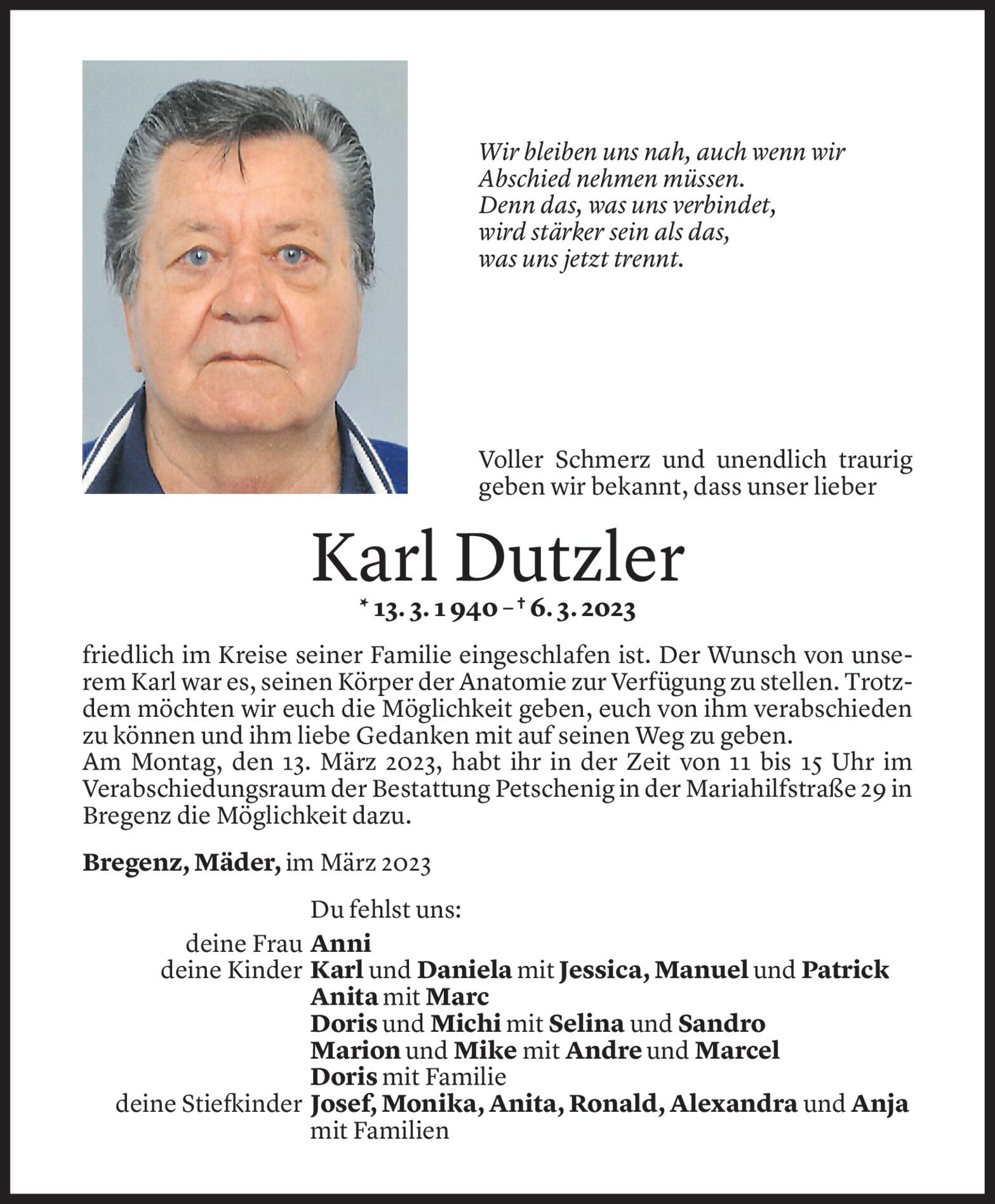 Wir bleiben uns nah, auch wenn wir Abschied nehmen müssen.
Denn das, was uns verbindet, wird stärker sein als das, was uns jetzt trennt.

Voller Schmerz und unendlich traurig geben wir bekannt, dass unser lieber

Karl Dutzler

* 13. 3. 1940 – † 6. 3. 2023

friedlich im Kreise seiner Familie eingeschlafen ist. Der Wunsch von unserem Karl war es, seinen Körper der Anatomie zur Verfügung zu stellen. Trotzdem möchten wir euch die Möglichkeit geben, euch von ihm verabschieden zu können und ihm liebe Gedanken mit auf seinen Weg zu geben.
Am Montag, den 13. März 2023, habt ihr in der Zeit von 11 bis 15 Uhr im Verabschiedungsraum der Bestattung Petschenig in der Mariahilfstraße 29 in Bregenz die Möglichkeit dazu.

Bregenz, Mäder, im März 2023

Du fehlst uns:
deine Frau Anni
deine Kinder Karl und Daniela mit Jessica, Manuel und Patrick
Anita mit Marc
Doris und Michi mit Selina und Sandro
Marion und Mike mit Andre und Marcel
Doris mit Familie
deine Stiefkinder Josef, Monika, Anita, Ronald, Alexandra und Anja mit Familien